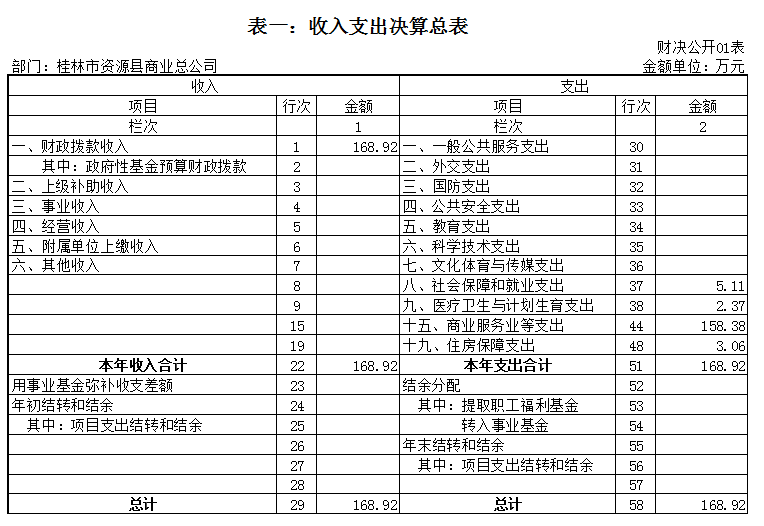 表一：收入支出决算总表

财决公开01表

部门：桂林市资源县商业总公司

金额单位：万元

| 收入 | | | 支出 | | |
|---|---|---|---|---|---|
| 项目 | 行次 | 金额 | 项目 | 行次 | 金额 |
| 栏次 | | 1 | 栏次 | | 2 |
| 一、财政拨款收入 | 1 | 168.92 | 一、一般公共服务支出 | 30 | |
| 其中：政府性基金预算财政拨款 | 2 | | 二、外交支出 | 31 | |
| 二、上级补助收入 | 3 | | 三、国防支出 | 32 | |
| 三、事业收入 | 4 | | 四、公共安全支出 | 33 | |
| 四、经营收入 | 5 | | 五、教育支出 | 34 | |
| 五、附属单位上缴收入 | 6 | | 六、科学技术支出 | 35 | |
| 六、其他收入 | 7 | | 七、文化体育与传媒支出 | 36 | |
| | 8 | | 八、社会保障和就业支出 | 37 | 5.11 |
| | 9 | | 九、医疗卫生与计划生育支出 | 38 | 2.37 |
| | 15 | | 十五、商业服务业等支出 | 44 | 158.38 |
| | 19 | | 十九、住房保障支出 | 48 | 3.06 |
| 本年收入合计 | 22 | 168.92 | 本年支出合计 | 51 | 168.92 |
| 用事业基金弥补收支差额 | 23 | | 结余分配 | 52 | |
| 年初结转和结余 | 24 | | 其中：提取职工福利基金 | 53 | |
| 其中：项目支出结转和结余 | 25 | | 转入事业基金 | 54 | |
| | 26 | | 年末结转和结余 | 55 | |
| | 27 | | 其中：项目支出结转和结余 | 56 | |
| | 28 | | | 57 | |
| 总计 | 29 | 168.92 | 总计 | 58 | 168.92 |